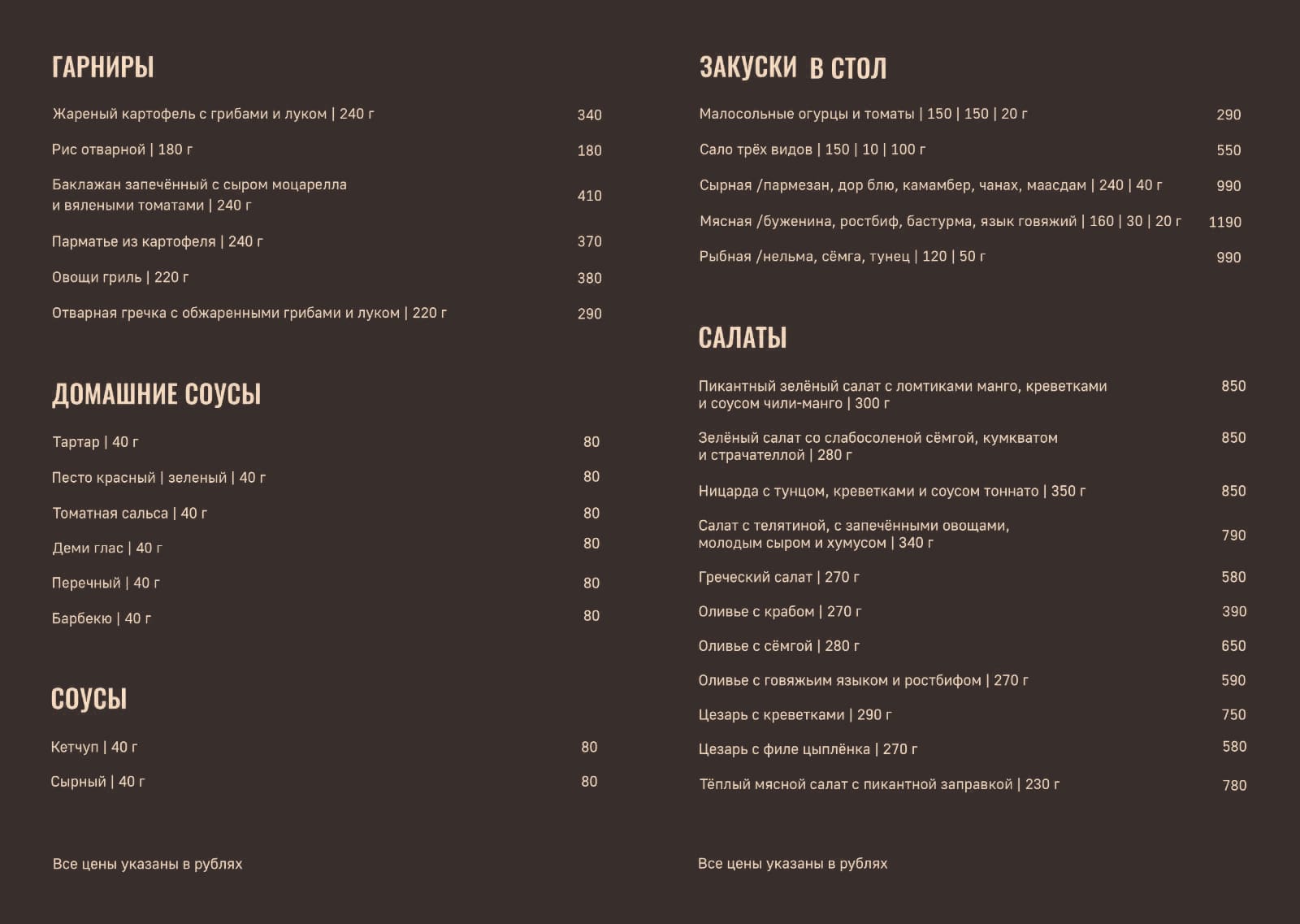 ГАРНИРЫ

Жареный картофель с грибами и луком | 240 г 340

Рис отварной | 180 г 180

Баклажан запечённый с сыром моцарелла и вялеными томатами | 240 г 410

Парматье из картофеля | 240 г 370

Овощи гриль | 220 г 380

Отварная гречка с обжаренными грибами и луком | 220 г 290

ДОМАШНИЕ СОУСЫ

Тартар | 40 г 80

Песто красный | зеленый | 40 г 80

Томатная сальса | 40 г 80

Деми глас | 40 г 80

Перечный | 40 г 80

Барбекю | 40 г 80

СОУСЫ

Кетчуп | 40 г 80

Сырный | 40 г 80

Все цены указаны в рублях

ЗАКУСКИ В СТОЛ

Малосольные огурцы и томаты | 150 | 150 | 20 г 290

Сало трёх видов | 150 | 10 | 100 г 550

Сырная /пармезан, дор блю, камамбер, чанах, маасдам | 240 | 40 г 990

Мясная /буженина, ростбиф, бастурма, язык говяжий | 160 | 30 | 20 г 1190

Рыбная /нельма, сёмга, тунец | 120 | 50 г 990

САЛАТЫ

Пикантный зелёный салат с ломтиками манго, креветками и соусом чили-манго | 300 г 850

Зелёный салат со слабосоленой сёмгой, кумкватом и страчателлой | 280 г 850

Ницарда с тунцом, креветками и соусом тоннато | 350 г 850

Салат с телятиной, с запечёнными овощами, молодым сыром и хумусом | 340 г 790

Греческий салат | 270 г 580

Оливье с крабом | 270 г 390

Оливье с сёмгой | 280 г 650

Оливье с говяжьим языком и ростбифом | 270 г 590

Цезарь с креветками | 290 г 750

Цезарь с филе цыплёнка | 270 г 580

Тёплый мясной салат с пикантной заправкой | 230 г 780

Все цены указаны в рублях